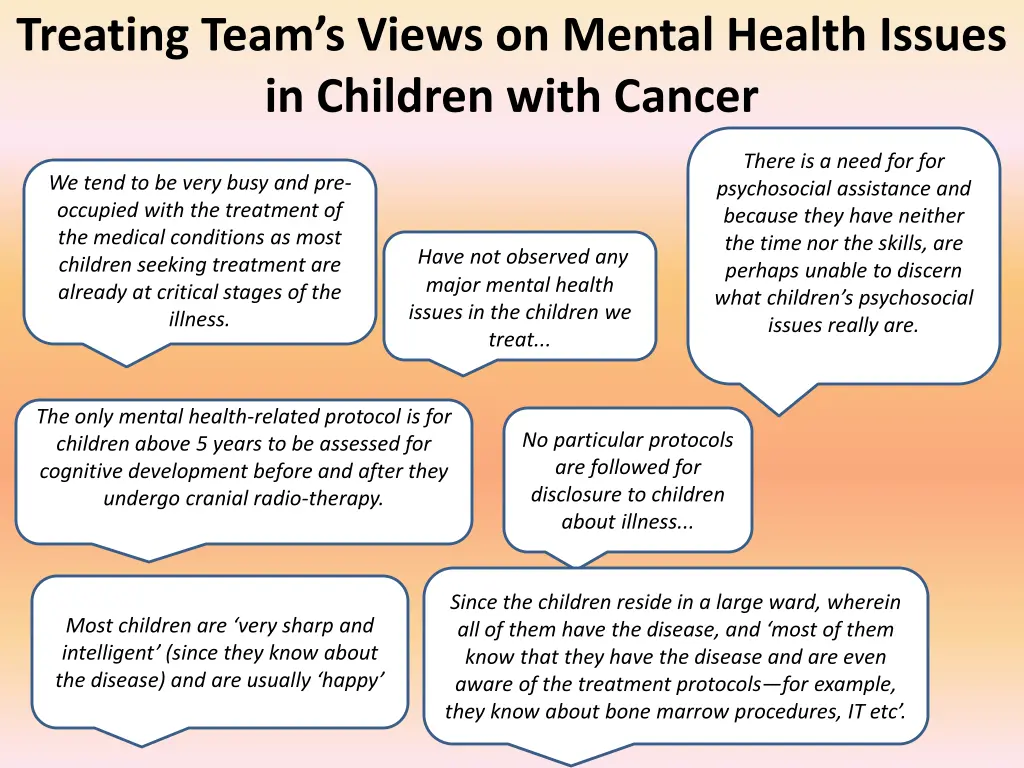 Treating Team’s Views on Mental Health Issues in Children with Cancer

We tend to be very busy and pre-occupied with the treatment of the medical conditions as most children seeking treatment are already at critical stages of the illness.

Have not observed any major mental health issues in the children we treat...

There is a need for for psychosocial assistance and because they have neither the time nor the skills, are perhaps unable to discern what children’s psychosocial issues really are.

The only mental health-related protocol is for children above 5 years to be assessed for cognitive development before and after they undergo cranial radio-therapy.

No particular protocols are followed for disclosure to children about illness...

Most children are ‘very sharp and intelligent’ (since they know about the disease) and are usually ‘happy’

Since the children reside in a large ward, wherein all of them have the disease, and ‘most of them know that they have the disease and are even aware of the treatment protocols—for example, they know about bone marrow procedures, IT etc’.